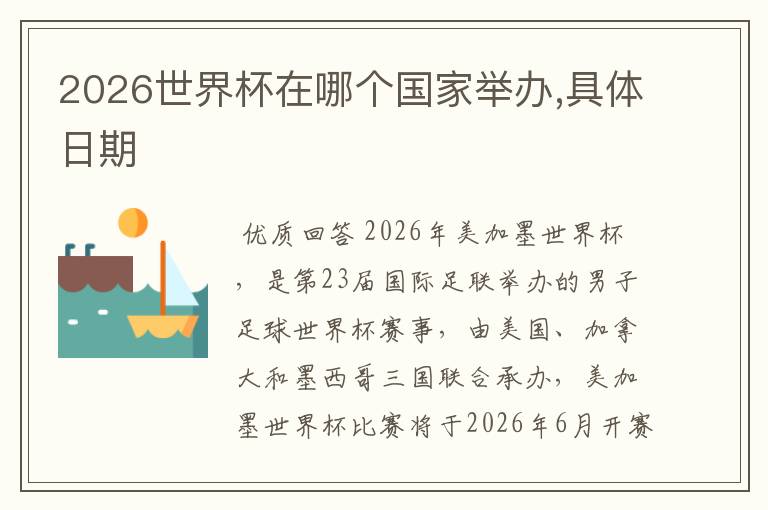 2026世界杯在哪个国家举办,具体日期

优质回答 2026年美加墨世界杯，是第23届国际足联举办的男子足球世界杯赛事，由美国、加拿大和墨西哥三国联合承办，美加墨世界杯比赛将于2026年6月开赛